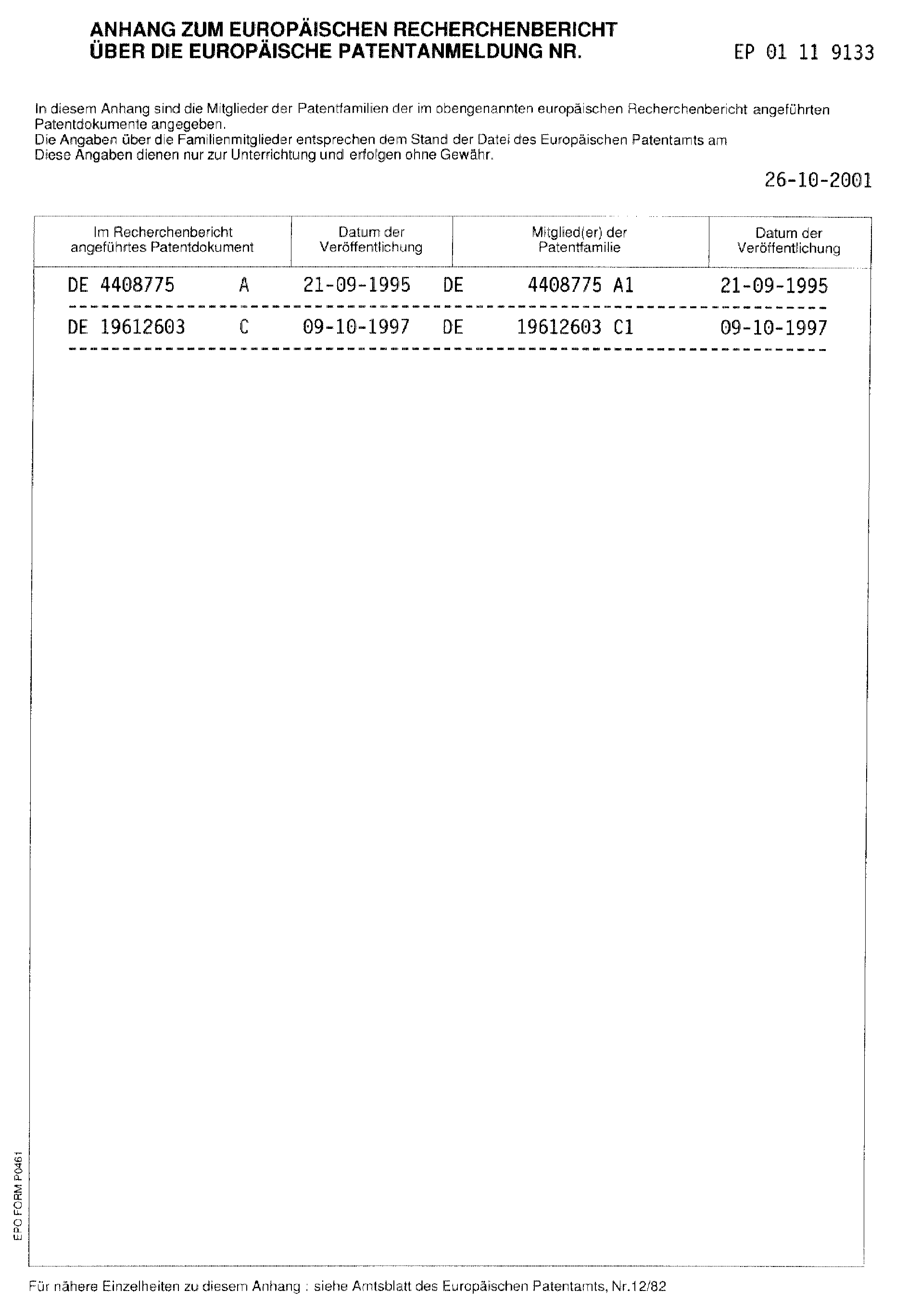 ANHANG ZUM EUROPÄISCHEN RECHERCHENBERICHT
ÜBER DIE EUROPÄISCHE PATENTANMELDUNG NR.

EP 01 11 9133

In diesem Anhang sind die Mitglieder der Patentfamilien der im obengenannten europäischen Recherchenbericht angeführten Patentdokumente angegeben.
Die Angaben über die Familienmitglieder entsprechen dem Stand der Datei des Europäischen Patentamts am
Diese Angaben dienen nur zur Unterrichtung und erfolgen ohne Gewähr.

26-10-2001

| Im Recherchenbericht angeführtes Patentdokument | Datum der Veröffentlichung | Mitglied(er) der Patentfamilie | Datum der Veröffentlichung |
|---|---|---|---|
| DE 4408775 A | 21-09-1995 | DE 4408775 A1 | 21-09-1995 |
| DE 19612603 C | 09-10-1997 | DE 19612603 C1 | 09-10-1997 |

EPO FORM P0461

Für nähere Einzelheiten zu diesem Anhang : siehe Amtsblatt des Europäischen Patentamts, Nr.12/82